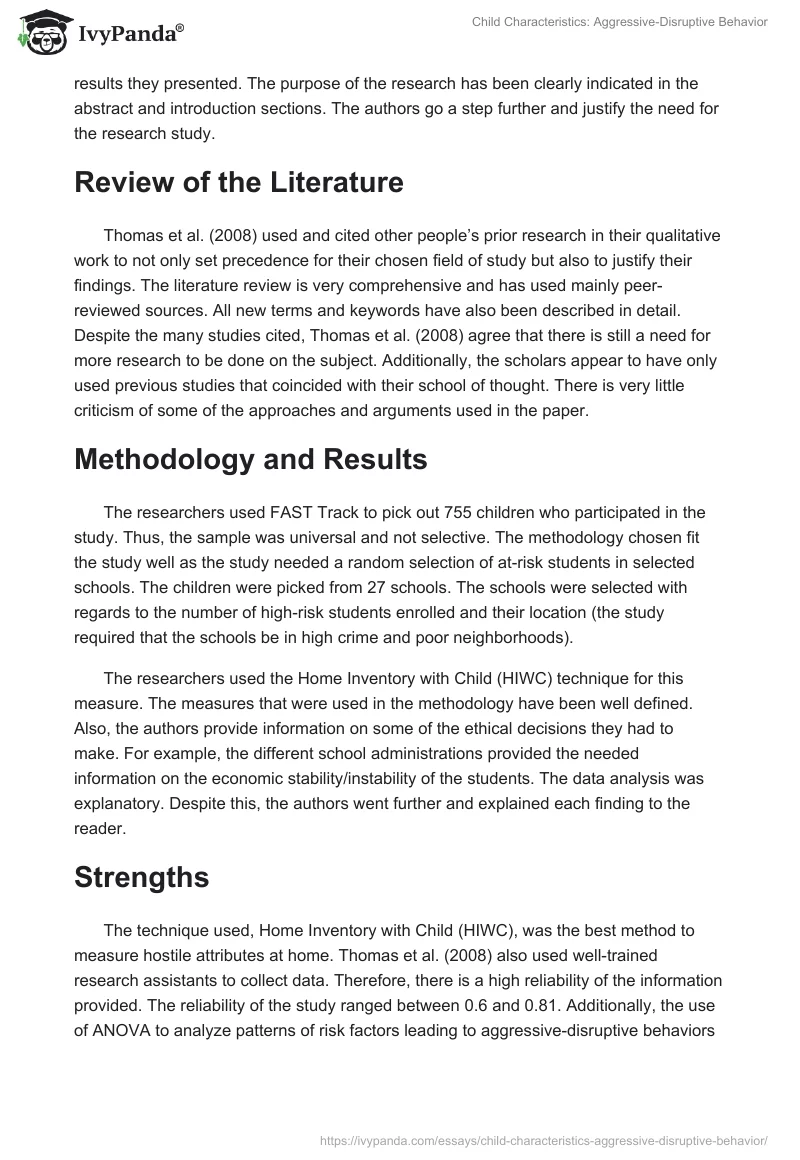 IvyPanda®

Child Characteristics: Aggressive-Disruptive Behavior

results they presented. The purpose of the research has been clearly indicated in the abstract and introduction sections. The authors go a step further and justify the need for the research study.

Review of the Literature

Thomas et al. (2008) used and cited other people's prior research in their qualitative work to not only set precedence for their chosen field of study but also to justify their findings. The literature review is very comprehensive and has used mainly peer-reviewed sources. All new terms and keywords have also been described in detail. Despite the many studies cited, Thomas et al. (2008) agree that there is still a need for more research to be done on the subject. Additionally, the scholars appear to have only used previous studies that coincided with their school of thought. There is very little criticism of some of the approaches and arguments used in the paper.

Methodology and Results

The researchers used FAST Track to pick out 755 children who participated in the study. Thus, the sample was universal and not selective. The methodology chosen fit the study well as the study needed a random selection of at-risk students in selected schools. The children were picked from 27 schools. The schools were selected with regards to the number of high-risk students enrolled and their location (the study required that the schools be in high crime and poor neighborhoods).

The researchers used the Home Inventory with Child (HIWC) technique for this measure. The measures that were used in the methodology have been well defined. Also, the authors provide information on some of the ethical decisions they had to make. For example, the different school administrations provided the needed information on the economic stability/instability of the students. The data analysis was explanatory. Despite this, the authors went further and explained each finding to the reader.

Strengths

The technique used, Home Inventory with Child (HIWC), was the best method to measure hostile attributes at home. Thomas et al. (2008) also used well-trained research assistants to collect data. Therefore, there is a high reliability of the information provided. The reliability of the study ranged between 0.6 and 0.81. Additionally, the use of ANOVA to analyze patterns of risk factors leading to aggressive-disruptive behaviors

https://ivypanda.com/essays/child-characteristics-aggressive-disruptive-behavior/